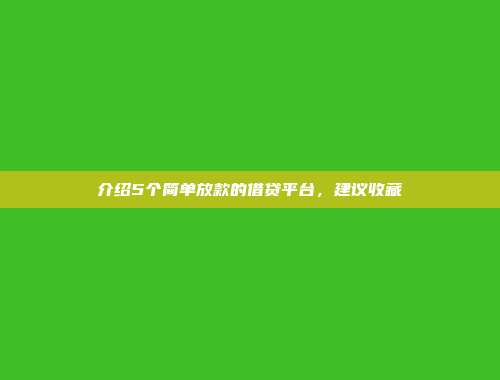 介绍5个简单放款的借贷平台，建议收藏